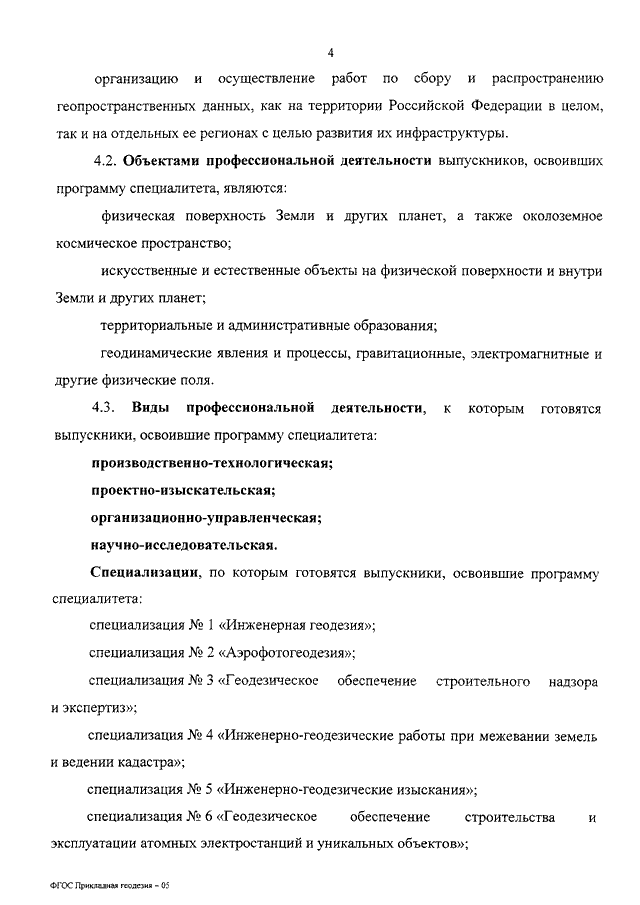 4

организацию и осуществление работ по сбору и распространению геопространственных данных, как на территории Российской Федерации в целом, так и на отдельных ее регионах с целью развития их инфраструктуры.

4.2. Объектами профессиональной деятельности выпускников, освоивших программу специалитета, являются:

физическая поверхность Земли и других планет, а также околоземное космическое пространство;

искусственные и естественные объекты на физической поверхности и внутри Земли и других планет;

территориальные и административные образования;

геодинамические явления и процессы, гравитационные, электромагнитные и другие физические поля.

4.3. Виды профессиональной деятельности, к которым готовятся выпускники, освоившие программу специалитета:

производственно-технологическая;

проектно-изыскательская;

организационно-управленческая;

научно-исследовательская.

Специализации, по которым готовятся выпускники, освоившие программу специалитета:

специализация № 1 «Инженерная геодезия»;

специализация № 2 «Аэрофотогеодезия»;

специализация № 3 «Геодезическое обеспечение строительного надзора и экспертиз»;

специализация № 4 «Инженерно-геодезические работы при межевании земель и ведении кадастра»;

специализация № 5 «Инженерно-геодезические изыскания»;

специализация № 6 «Геодезическое обеспечение строительства и эксплуатации атомных электростанций и уникальных объектов»;

ФГОС Прикладная геодезия – 05